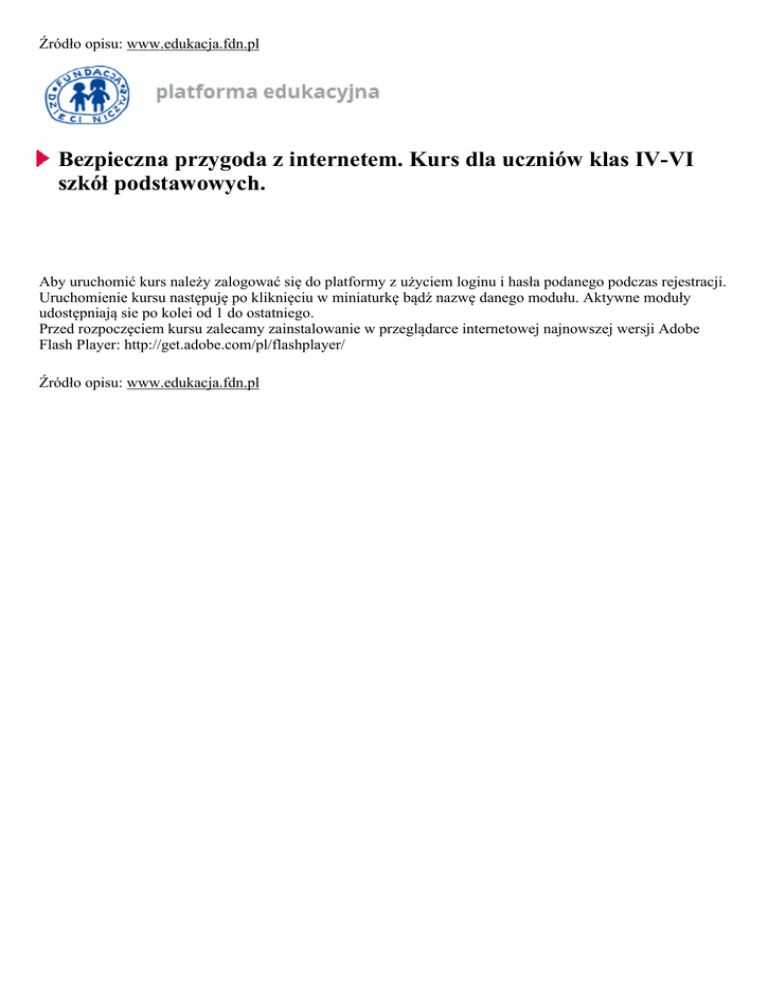 Źródło opisu: www.edukacja.fdn.pl

FUNDACJA DZIECI NICZYJE

platforma edukacyjna

Bezpieczna przygoda z internetem. Kurs dla uczniów klas IV-VI szkół podstawowych.

Aby uruchomić kurs należy zalogować się do platformy z użyciem loginu i hasła podanego podczas rejestracji. Uruchomienie kursu następuję po kliknięciu w miniaturkę bądź nazwę danego modułu. Aktywne moduły udostępniają sie po kolei od 1 do ostatniego.
Przed rozpoczęciem kursu zalecamy zainstalowanie w przeglądarce internetowej najnowszej wersji Adobe Flash Player: http://get.adobe.com/pl/flashplayer/

Źródło opisu: www.edukacja.fdn.pl